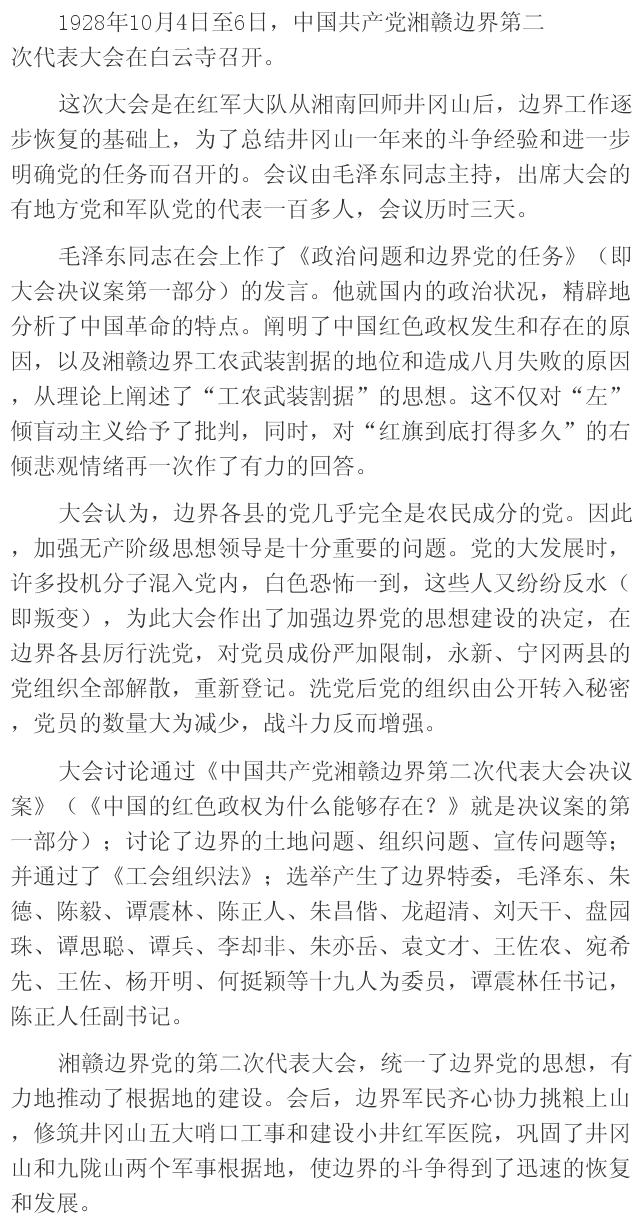 1928年10月4日至6日，中国共产党湘赣边界第二次代表大会在白云寺召开。

这次大会是在红军大队从湘南回师井冈山后，边界工作逐步恢复的基础上，为了总结井冈山一年来的斗争经验和进一步明确党的任务而召开的。会议由毛泽东同志主持，出席大会的有地方党和军队党的代表一百多人，会议历时三天。

毛泽东同志在会上作了《政治问题和边界党的任务》（即大会决议案第一部分）的发言。他就国内的政治状况，精辟地分析了中国革命的特点。阐明了中国红色政权发生和存在的原因，以及湘赣边界工农武装割据的地位和造成八月失败的原因，从理论上阐述了“工农武装割据”的思想。这不仅对“左”倾盲动主义给予了批判，同时，对“红旗到底打得多久”的右倾悲观情绪再一次作了有力的回答。

大会认为，边界各县的党几乎完全是农民成分的党。因此，加强无产阶级思想领导是十分重要的问题。党的大发展时，许多投机分子混入党内，白色恐怖一到，这些人又纷纷反水（即叛变），为此大会作出了加强边界党的思想建设的决定，在边界各县厉行洗党，对党员成份严加限制，永新、宁冈两县的党组织全部解散，重新登记。洗党后党的组织由公开转入秘密，党员的数量大为减少，战斗力反而增强。

大会讨论通过《中国共产党湘赣边界第二次代表大会决议案》（《中国的红色政权为什么能够存在？》就是决议案的第一部分）；讨论了边界的土地问题、组织问题、宣传问题等；并通过了《工会组织法》；选举产生了边界特委，毛泽东、朱德、陈毅、谭震林、陈正人、朱昌偕、龙超清、刘天干、盘园珠、谭思聪、谭兵、李却非、朱亦岳、袁文才、王佐农、宛希先、王佐、杨开明、何挺颖等十九人为委员，谭震林任书记，陈正人任副书记。

湘赣边界党的第二次代表大会，统一了边界党的思想，有力地推动了根据地的建设。会后，边界军民齐心协力挑粮上山，修筑井冈山五大哨口工事和建设小井红军医院，巩固了井冈山和九陇山两个军事根据地，使边界的斗争得到了迅速的恢复和发展。